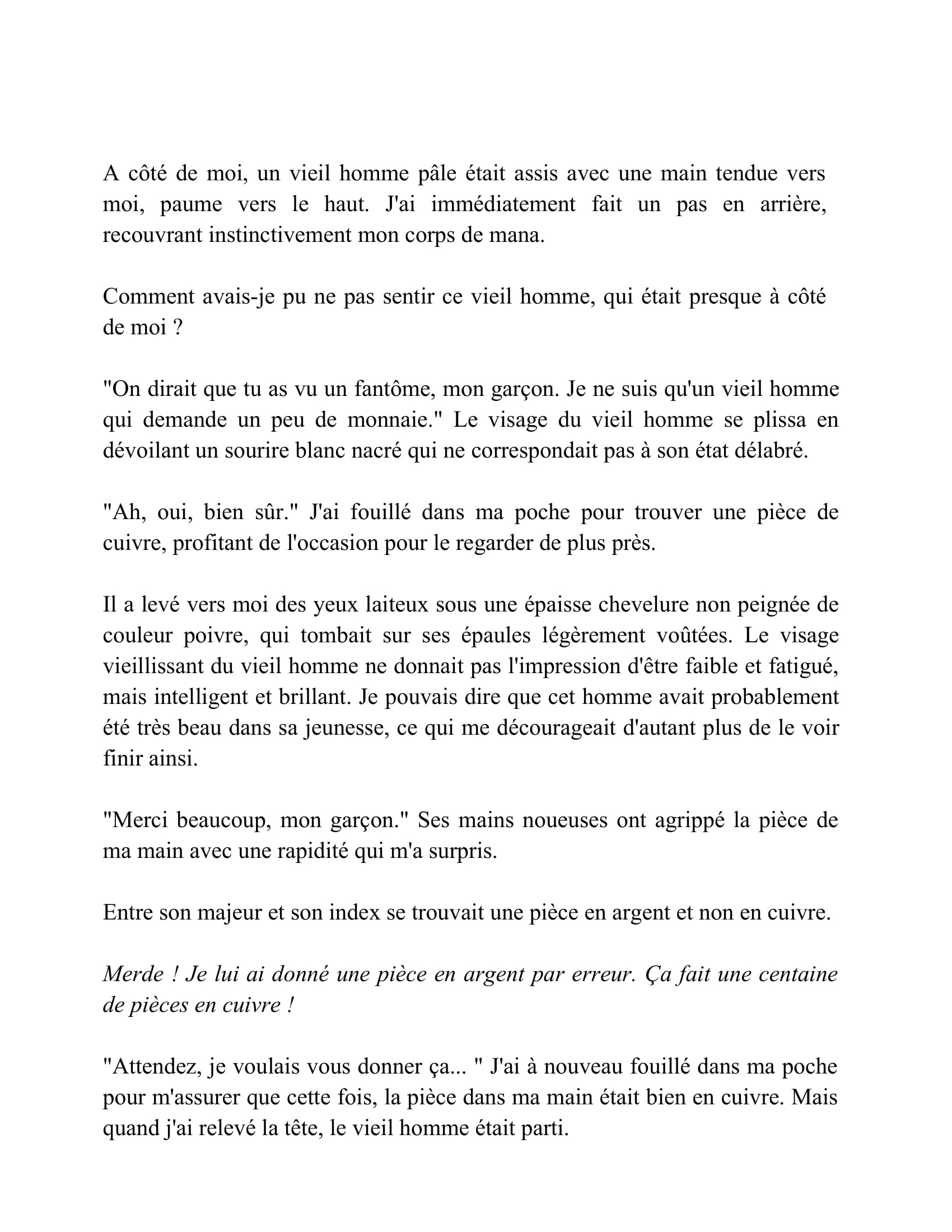 A côté de moi, un vieil homme pâle était assis avec une main tendue vers moi, paume vers le haut. J'ai immédiatement fait un pas en arrière, recouvrant instinctivement mon corps de mana.

Comment avais-je pu ne pas sentir ce vieil homme, qui était presque à côté de moi ?

"On dirait que tu as vu un fantôme, mon garçon. Je ne suis qu'un vieil homme qui demande un peu de monnaie." Le visage du vieil homme se plissa en dévoilant un sourire blanc nacré qui ne correspondait pas à son état délabré.

"Ah, oui, bien sûr." J'ai fouillé dans ma poche pour trouver une pièce de cuivre, profitant de l'occasion pour le regarder de plus près.

Il a levé vers moi des yeux laiteux sous une épaisse chevelure non peignée de couleur poivre, qui tombait sur ses épaules légèrement voûtées. Le visage vieillissant du vieil homme ne donnait pas l'impression d'être faible et fatigué, mais intelligent et brillant. Je pouvais dire que cet homme avait probablement été très beau dans sa jeunesse, ce qui me décourageait d'autant plus de le voir finir ainsi.

"Merci beaucoup, mon garçon." Ses mains noueuses ont agrippé la pièce de ma main avec une rapidité qui m'a surpris.

Entre son majeur et son index se trouvait une pièce en argent et non en cuivre.

Merde ! Je lui ai donné une pièce en argent par erreur. Ça fait une centaine de pièces en cuivre !

"Attendez, je voulais vous donner ça... " J'ai à nouveau fouillé dans ma poche pour m'assurer que cette fois, la pièce dans ma main était bien en cuivre. Mais quand j'ai relevé la tête, le vieil homme était parti.